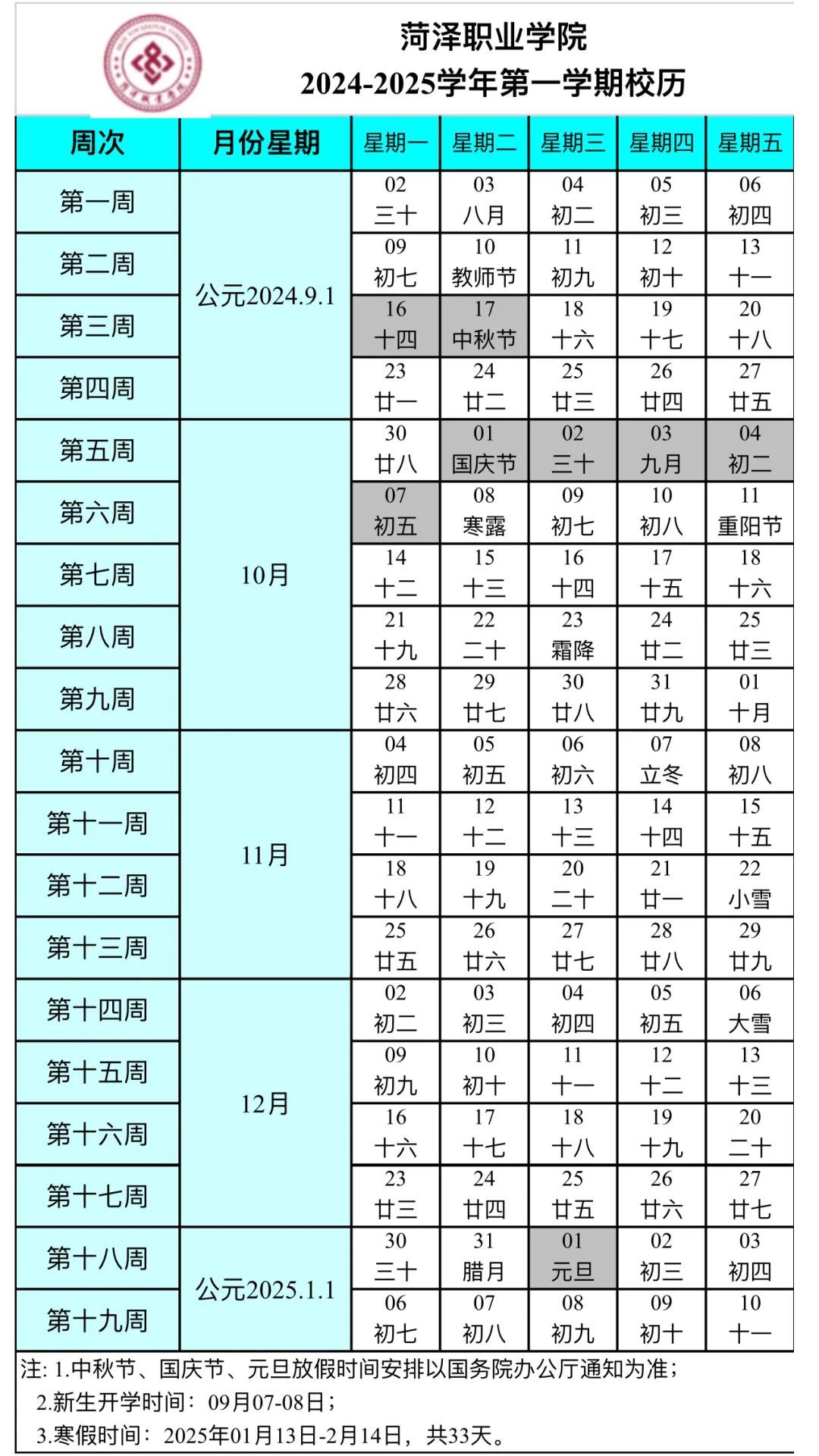 菏泽职业学院
2024-2025学年第一学期校历

| 周次 | 月份星期 | 星期一 | 星期二 | 星期三 | 星期四 | 星期五 |
|---|---|---|---|---|---|---|
| 第一周 | 公元2024.9.1 | 02 三十 | 03 八月 | 04 初二 | 05 初三 | 06 初四 |
| 第二周 | | 09 初七 | 10 教师节 | 11 初九 | 12 初十 | 13 十一 |
| 第三周 | | 16 十四 | 17 中秋节 | 18 十六 | 19 十七 | 20 十八 |
| 第四周 | | 23 廿一 | 24 廿二 | 25 廿三 | 26 廿四 | 27 廿五 |
| 第五周 | 10月 | 30 廿八 | 01 国庆节 | 02 三十 | 03 九月 | 04 初二 |
| 第六周 | | 07 初五 | 08 寒露 | 09 初七 | 10 初八 | 11 重阳节 |
| 第七周 | | 14 十二 | 15 十三 | 16 十四 | 17 十五 | 18 十六 |
| 第八周 | | 21 十九 | 22 二十 | 23 霜降 | 24 廿二 | 25 廿三 |
| 第九周 | | 28 廿六 | 29 廿七 | 30 廿八 | 31 廿九 | 01 十月 |
| 第十周 | 11月 | 04 初四 | 05 初五 | 06 初六 | 07 立冬 | 08 初八 |
| 第十一周 | | 11 十一 | 12 十二 | 13 十三 | 14 十四 | 15 十五 |
| 第十二周 | | 18 十八 | 19 十九 | 20 二十 | 21 廿一 | 22 小雪 |
| 第十三周 | | 25 廿五 | 26 廿六 | 27 廿七 | 28 廿八 | 29 廿九 |
| 第十四周 | 12月 | 02 初二 | 03 初三 | 04 初四 | 05 初五 | 06 大雪 |
| 第十五周 | | 09 初九 | 10 初十 | 11 十一 | 12 十二 | 13 十三 |
| 第十六周 | | 16 十六 | 17 十七 | 18 十八 | 19 十九 | 20 二十 |
| 第十七周 | | 23 廿三 | 24 廿四 | 25 廿五 | 26 廿六 | 27 廿七 |
| 第十八周 | 公元2025.1.1 | 30 三十 | 31 腊月 | 01 元旦 | 02 初三 | 03 初四 |
| 第十九周 | | 06 初七 | 07 初八 | 08 初九 | 09 初十 | 10 十一 |

注: 1.中秋节、国庆节、元旦放假时间安排以国务院办公厅通知为准;
2.新生开学时间：09月07-08日;
3.寒假时间：2025年01月13日-2月14日，共33天。